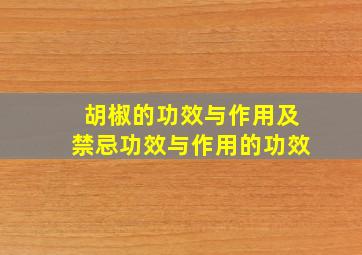 胡椒的功效与作用及禁忌功效与作用的功效